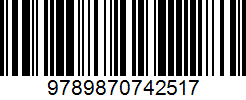 9789870742517